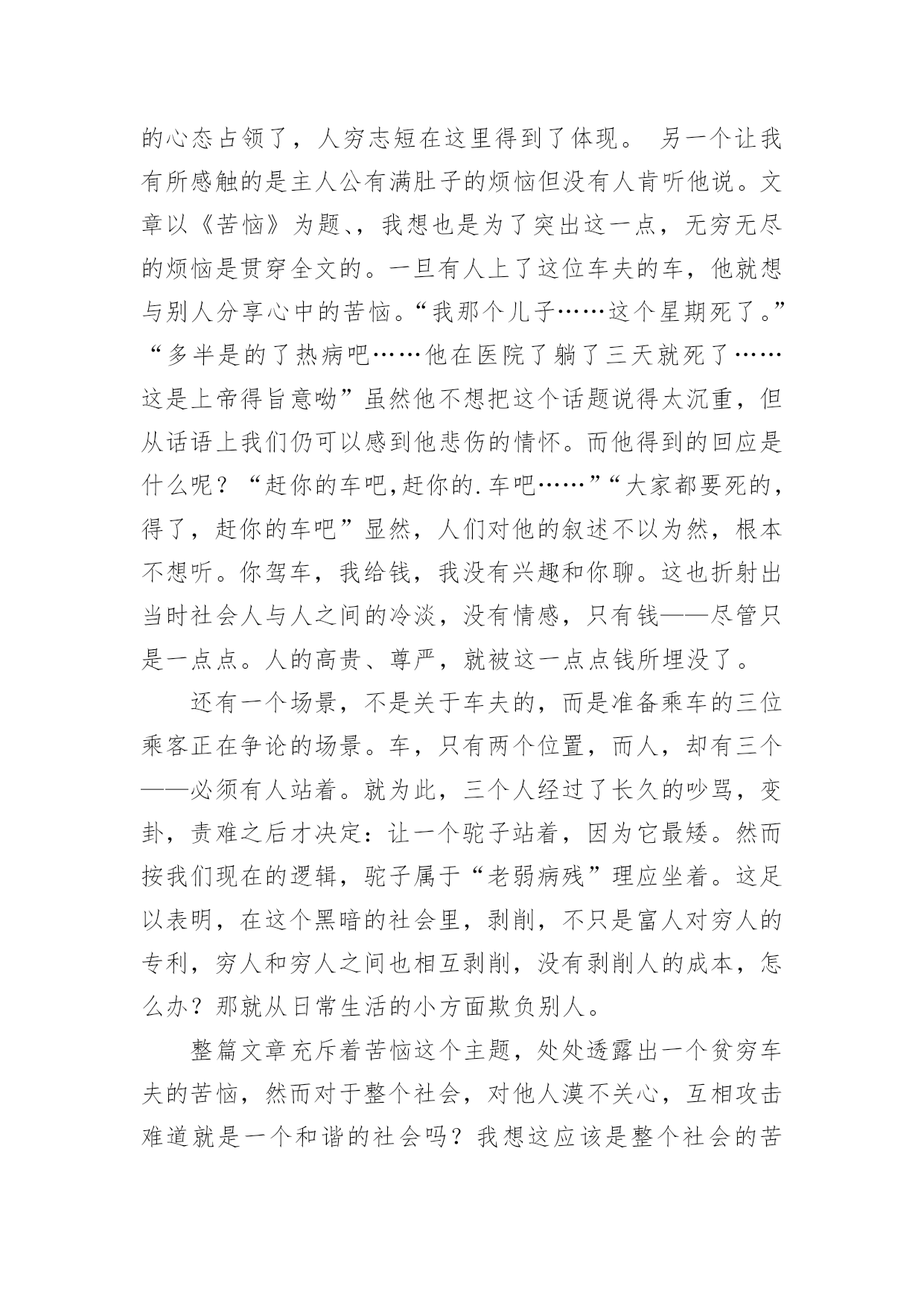 的心态占领了，人穷志短在这里得到了体现。 另一个让我有所感触的是主人公有满肚子的烦恼但没有人肯听他说。文章以《苦恼》为题、，我想也是为了突出这一点，无穷无尽的烦恼是贯穿全文的。一旦有人上了这位车夫的车，他就想与别人分享心中的苦恼。“我那个儿子……这个星期死了。”“多半是的了热病吧……他在医院了躺了三天就死了……这是上帝得旨意呦”虽然他不想把这个话题说得太沉重，但从话语上我们仍可以感到他悲伤的情怀。而他得到的回应是什么呢？“赶你的车吧,赶你的.车吧……”“大家都要死的，得了，赶你的车吧”显然，人们对他的叙述不以为然，根本不想听。你驾车，我给钱，我没有兴趣和你聊。这也折射出当时社会人与人之间的冷淡，没有情感，只有钱——尽管只是一点点。人的高贵、尊严，就被这一点点钱所埋没了。

还有一个场景，不是关于车夫的，而是准备乘车的三位乘客正在争论的场景。车，只有两个位置，而人，却有三个——必须有人站着。就为此，三个人经过了长久的吵骂，变卦，责难之后才决定：让一个驼子站着，因为它最矮。然而按我们现在的逻辑，驼子属于“老弱病残”理应坐着。这足以表明，在这个黑暗的社会里，剥削，不只是富人对穷人的专利，穷人和穷人之间也相互剥削，没有剥削人的成本，怎么办？那就从日常生活的小方面欺负别人。

整篇文章充斥着苦恼这个主题，处处透露出一个贫穷车夫的苦恼，然而对于整个社会，对他人漠不关心，互相攻击难道就是一个和谐的社会吗？我想这应该是整个社会的苦